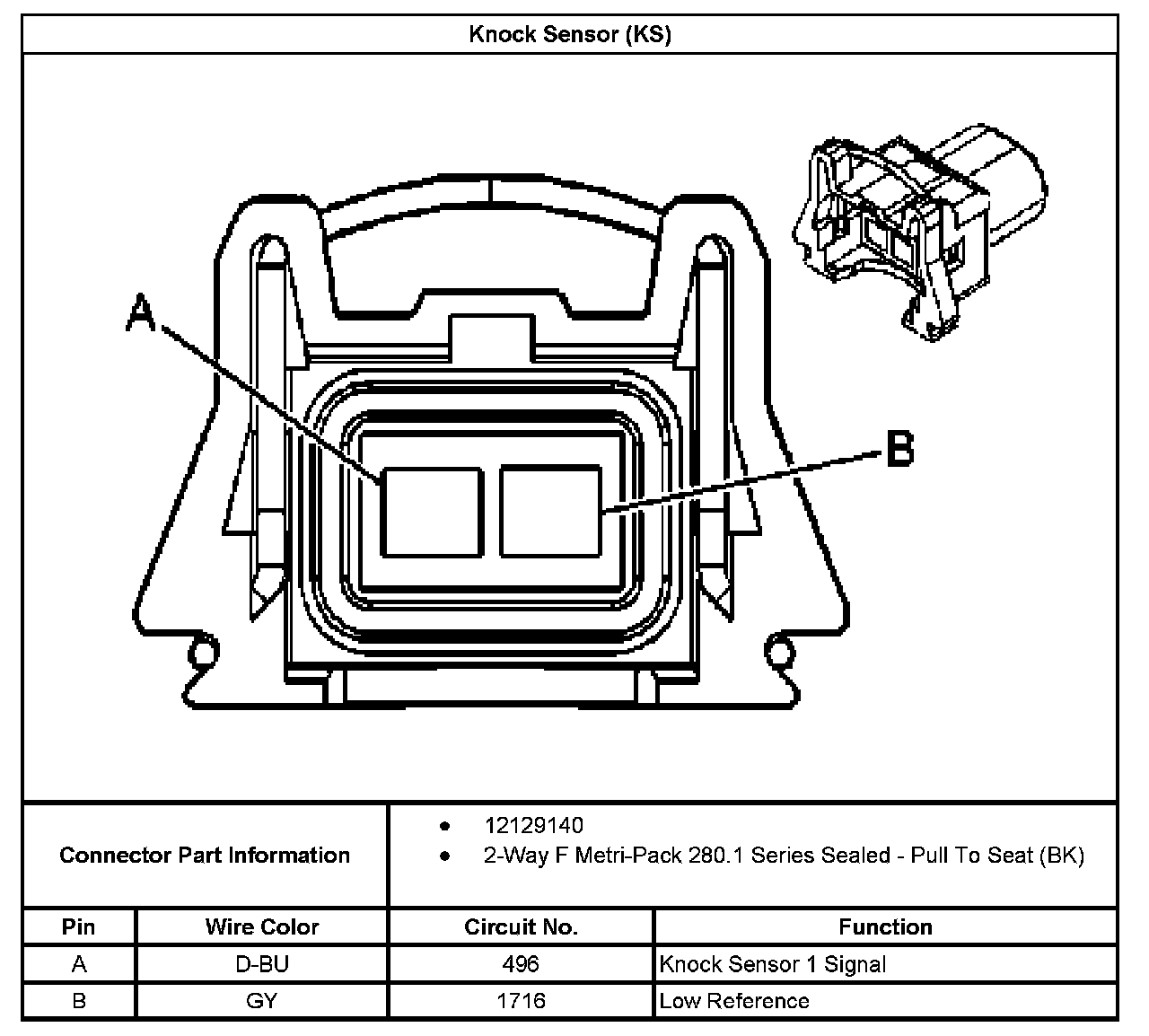 Knock Sensor (KS)

A

B

Connector Part Information

- 12129140
- 2-Way F Metri-Pack 280.1 Series Sealed - Pull To Seat (BK)

| Pin | Wire Color | Circuit No. | Function |
|---|---|---|---|
| A | D-BU | 496 | Knock Sensor 1 Signal |
| B | GY | 1716 | Low Reference |